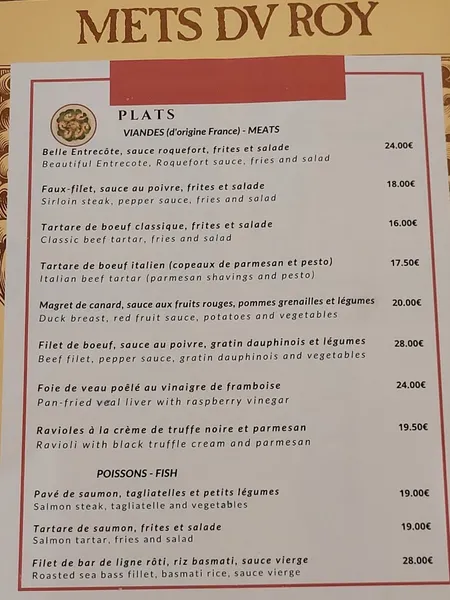 METS DV ROY

PLATS
VIANDES (d'origine France) - MEATS

Belle Entrecôte, sauce roquefort, frites et salade 24.00€
Beautiful Entrecote, Roquefort sauce, fries and salad

Faux-filet, sauce au poivre, frites et salade 18.00€
Sirloin steak, pepper sauce, fries and salad

Tartare de boeuf classique, frites et salade 16.00€
Classic beef tartar, fries and salad

Tartare de boeuf italien (copeaux de parmesan et pesto) 17.50€
Italian beef tartar (parmesan shavings and pesto)

Magret de canard, sauce aux fruits rouges, pommes grenailles et légumes 20.00€
Duck breast, red fruit sauce, potatoes and vegetables

Filet de boeuf, sauce au poivre, gratin dauphinois et légumes 28.00€
Beef filet, pepper sauce, gratin dauphinois and vegetables

Foie de veau poêlé au vinaigre de framboise 24.00€
Pan-fried veal liver with raspberry vinegar

Ravioles à la crème de truffe noire et parmesan 19.50€
Ravioli with black truffle cream and parmesan

POISSONS - FISH

Pavé de saumon, tagliatelles et petits légumes 19.00€
Salmon steak, tagliatelle and vegetables

Tartare de saumon, frites et salade 19.00€
Salmon tartar, fries and salad

Filet de bar de ligne rôti, riz basmati, sauce vierge 28.00€
Roasted sea bass fillet, basmati rice, sauce vierge